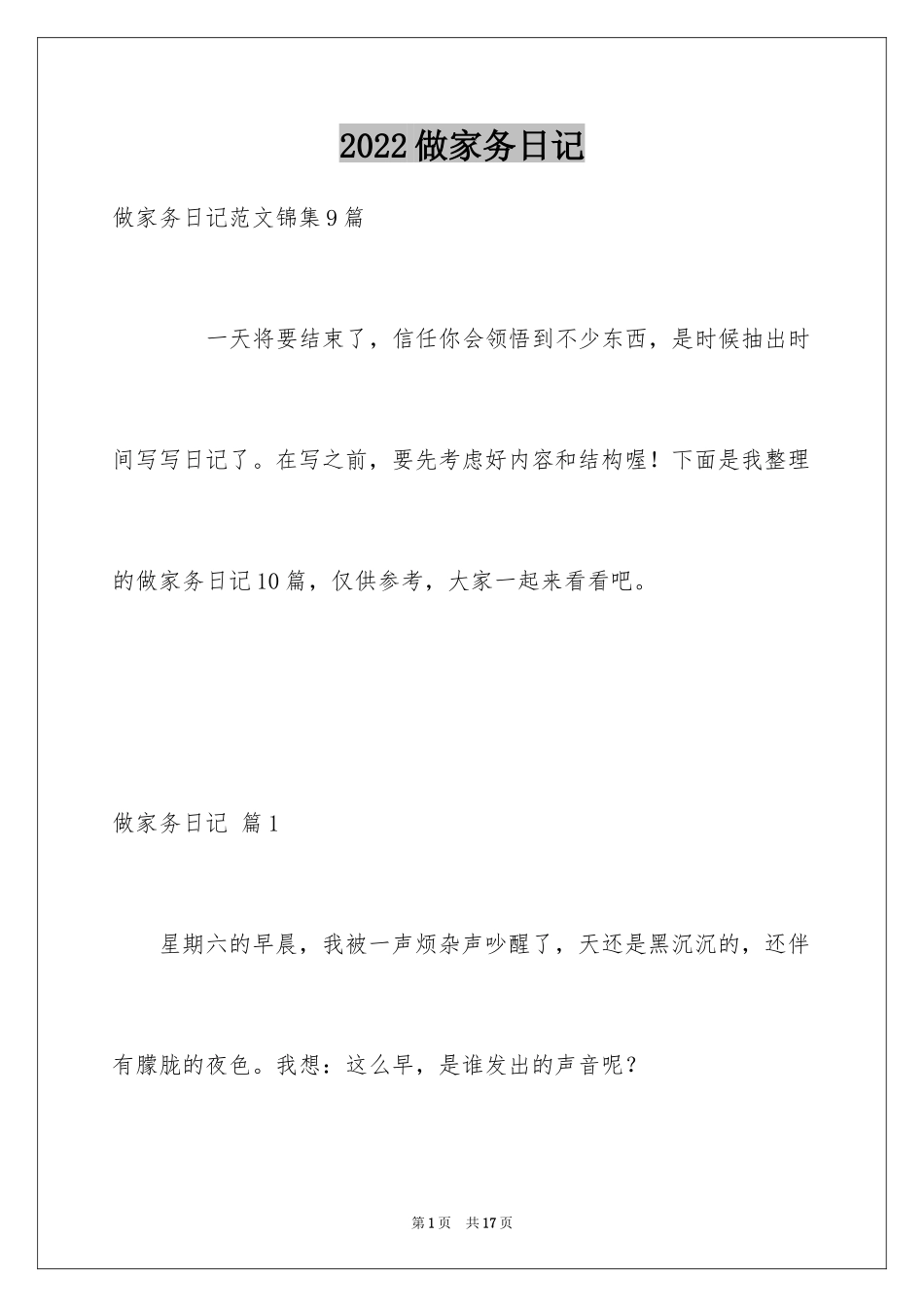 2022 做家务日记

做家务日记范文锦集 9 篇

一天将要结束了，信任你会领悟到不少东西，是时候抽出时间写写日记了。在写之前，要先考虑好内容和结构喔！下面是我整理的做家务日记 10 篇，仅供参考，大家一起来看看吧。

做家务日记 篇 1

星期六的早晨，我被一声烦杂声吵醒了，天还是黑沉沉的，还伴有朦胧的夜色。我想：这么早，是谁发出的声音呢？

第 1 页 共 17 页